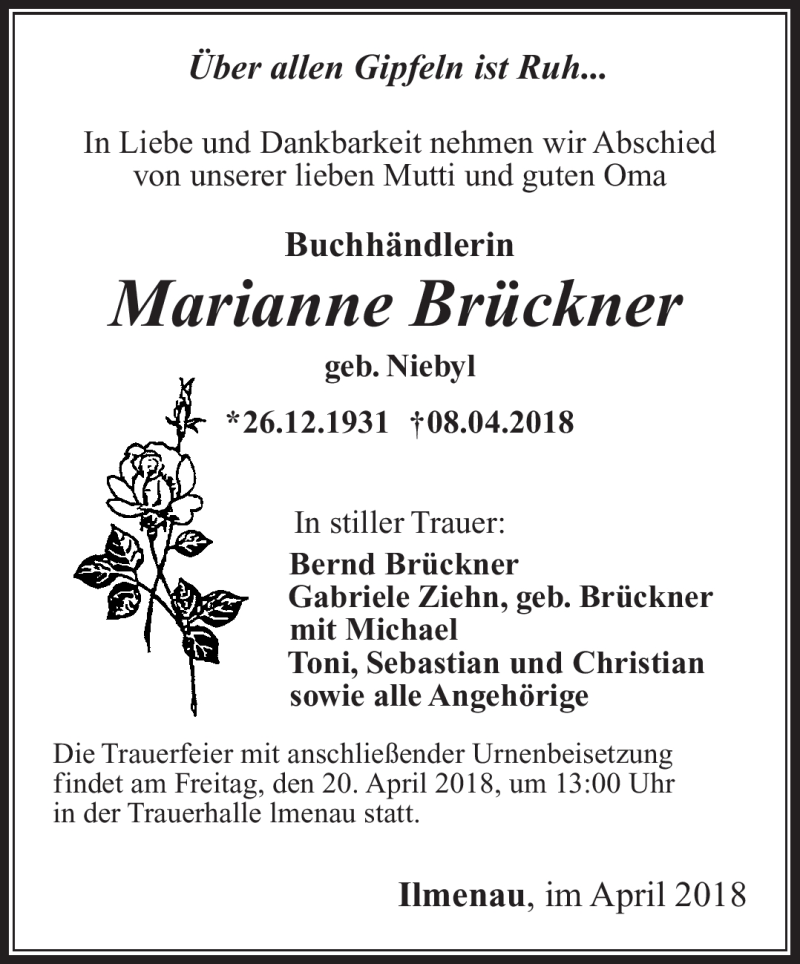 Über allen Gipfeln ist Ruh...

In Liebe und Dankbarkeit nehmen wir Abschied von unserer lieben Mutti und guten Oma

Buchhändlerin
Marianne Brückner
geb. Niebyl
*26.12.1931 †08.04.2018

In stiller Trauer:
Bernd Brückner
Gabriele Ziehn, geb. Brückner
mit Michael
Toni, Sebastian und Christian
sowie alle Angehörige

Die Trauerfeier mit anschließender Urnenbeisetzung findet am Freitag, den 20. April 2018, um 13:00 Uhr in der Trauerhalle lmenau statt.

Ilmenau, im April 2018